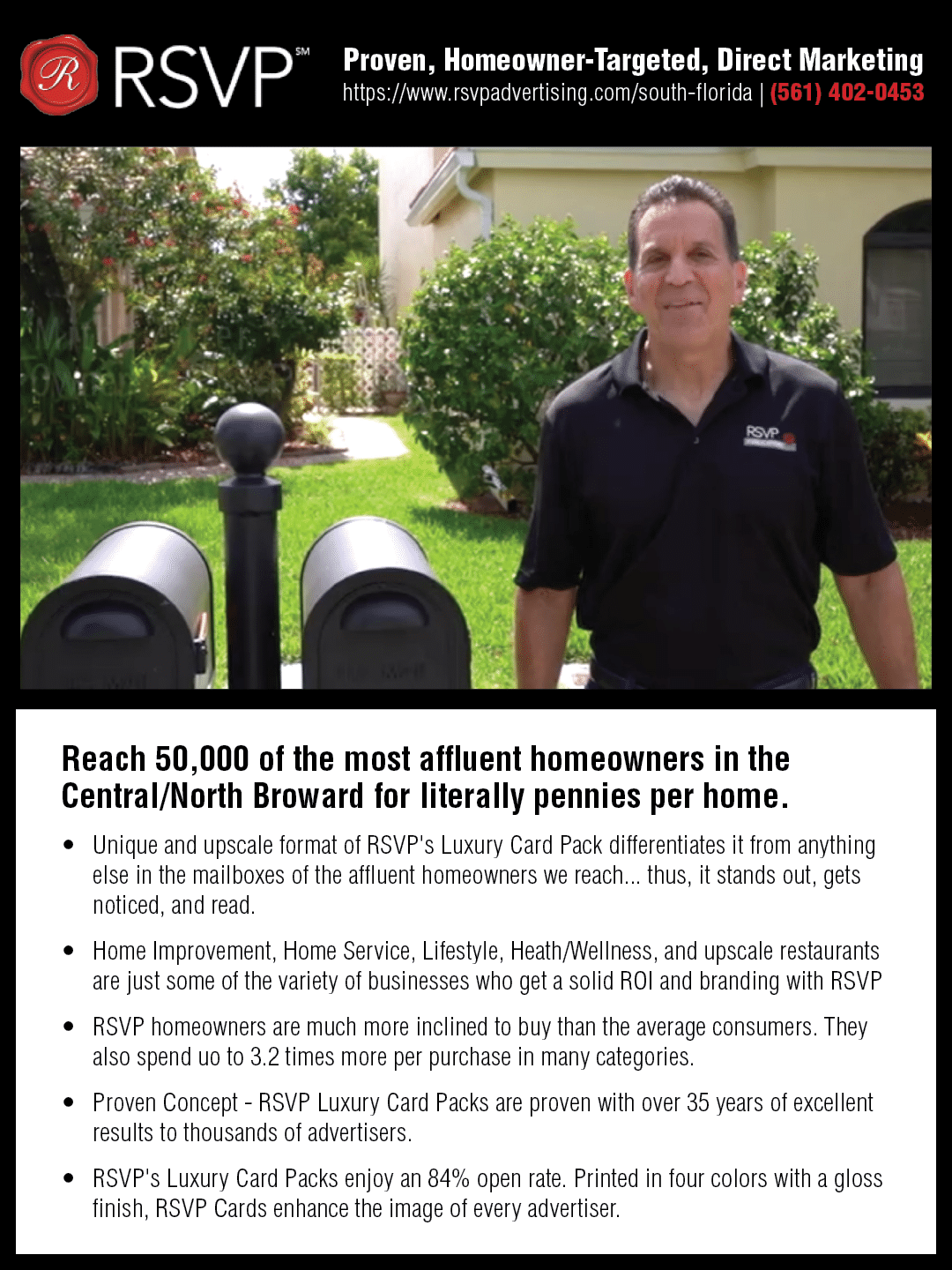 R RSVP℠

Proven, Homeowner-Targeted, Direct Marketing
https://www.rsvpadvertising.com/south-florida | (561) 402-0453

RSVP

Reach 50,000 of the most affluent homeowners in the Central/North Broward for literally pennies per home.

• Unique and upscale format of RSVP's Luxury Card Pack differentiates it from anything else in the mailboxes of the affluent homeowners we reach... thus, it stands out, gets noticed, and read.

• Home Improvement, Home Service, Lifestyle, Heath/Wellness, and upscale restaurants are just some of the variety of businesses who get a solid ROI and branding with RSVP

• RSVP homeowners are much more inclined to buy than the average consumers. They also spend uo to 3.2 times more per purchase in many categories.

• Proven Concept - RSVP Luxury Card Packs are proven with over 35 years of excellent results to thousands of advertisers.

• RSVP's Luxury Card Packs enjoy an 84% open rate. Printed in four colors with a gloss finish, RSVP Cards enhance the image of every advertiser.